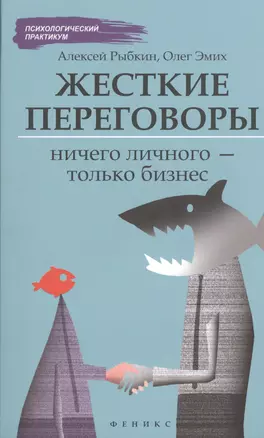 ПСИХОЛОГИЧЕСКИЙ ПРАКТИКУМ

Алексей Рыбкин, Олег Эмих

ЖЕСТКИЕ ПЕРЕГОВОРЫ

ничего личного — только бизнес

ФЕНИКС